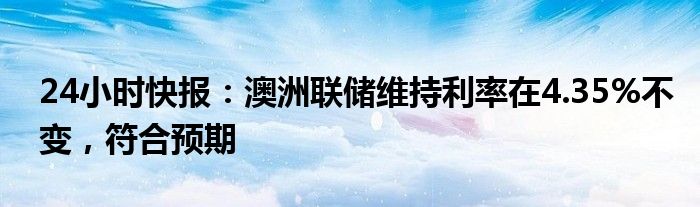 24小时快报：澳洲联储维持利率在4.35%不变，符合预期